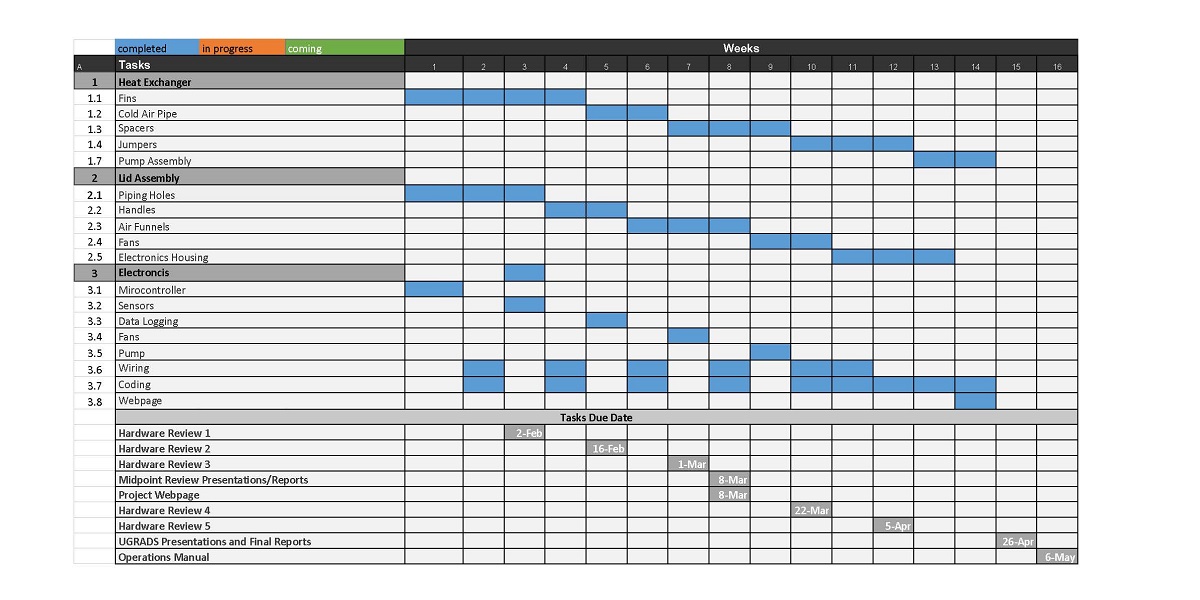 completed in progress coming

Weeks

| A | Tasks | 1 | 2 | 3 | 4 | 5 | 6 | 7 | 8 | 9 | 10 | 11 | 12 | 13 | 14 | 15 | 16 |
|---|---|---|---|---|---|---|---|---|---|---|---|---|---|---|---|---|---|
| 1 | Heat Exchanger | | | | | | | | | | | | | | | | |
| 1.1 | Fins | | | | | | | | | | | | | | | | |
| 1.2 | Cold Air Pipe | | | | | | | | | | | | | | | | |
| 1.3 | Spacers | | | | | | | | | | | | | | | | |
| 1.4 | Jumpers | | | | | | | | | | | | | | | | |
| 1.7 | Pump Assembly | | | | | | | | | | | | | | | | |
| 2 | Lid Assembly | | | | | | | | | | | | | | | | |
| 2.1 | Piping Holes | | | | | | | | | | | | | | | | |
| 2.2 | Handles | | | | | | | | | | | | | | | | |
| 2.3 | Air Funnels | | | | | | | | | | | | | | | | |
| 2.4 | Fans | | | | | | | | | | | | | | | | |
| 2.5 | Electronics Housing | | | | | | | | | | | | | | | | |
| 3 | Electroncis | | | | | | | | | | | | | | | | |
| 3.1 | Mirocontroller | | | | | | | | | | | | | | | | |
| 3.2 | Sensors | | | | | | | | | | | | | | | | |
| 3.3 | Data Logging | | | | | | | | | | | | | | | | |
| 3.4 | Fans | | | | | | | | | | | | | | | | |
| 3.5 | Pump | | | | | | | | | | | | | | | | |
| 3.6 | Wiring | | | | | | | | | | | | | | | | |
| 3.7 | Coding | | | | | | | | | | | | | | | | |
| 3.8 | Webpage | | | | | | | | | | | | | | | | |
| | Tasks Due Date | | | | | | | | | | | | | | | | |
| | Hardware Review 1 | | | 2-Feb | | | | | | | | | | | | | |
| | Hardware Review 2 | | | | | 16-Feb | | | | | | | | | | | |
| | Hardware Review 3 | | | | | | | 1-Mar | | | | | | | | | |
| | Midpoint Review Presentations/Reports | | | | | | | | 8-Mar | | | | | | | | |
| | Project Webpage | | | | | | | | 8-Mar | | | | | | | | |
| | Hardware Review 4 | | | | | | | | | | 22-Mar | | | | | | |
| | Hardware Review 5 | | | | | | | | | | | | 5-Apr | | | | |
| | UGRADS Presentations and Final Reports | | | | | | | | | | | | | | | 26-Apr | |
| | Operations Manual | | | | | | | | | | | | | | | | 6-May |